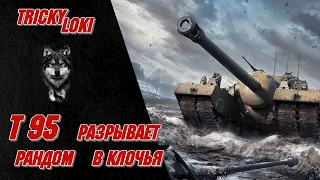 TRICKY LOKI

T 95 РАЗРЫВАЕТ РАНДОМ В КЛОЧЬЯ